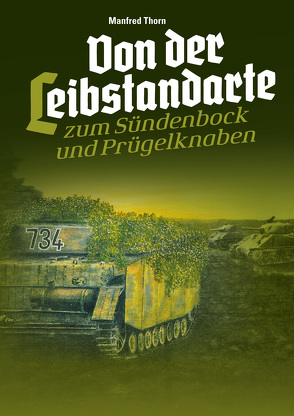 Manfred Thorn

Von der Leibstandarte

zum Sündenbock und Prügelknaben

734